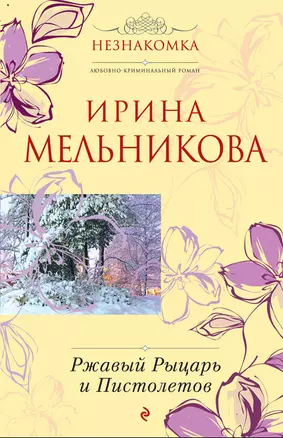 НЕЗНАКОМКА

ЛЮБОВНО-КРИМИНАЛЬНЫЙ РОМАН

ИРИНА
МЕЛЬНИКОВА

Ржавый Рыцарь
и Пистолетов